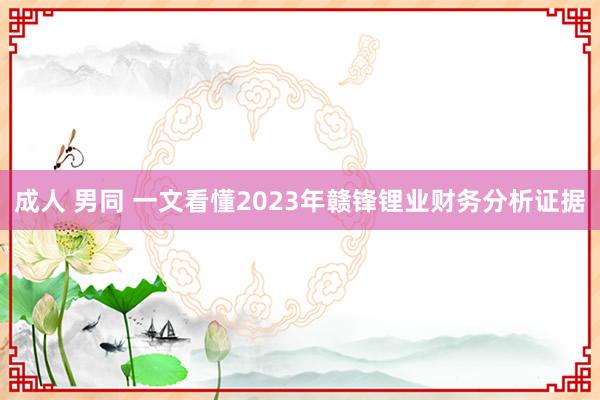 成人 男同 一文看懂2023年赣锋锂业财务分析证据